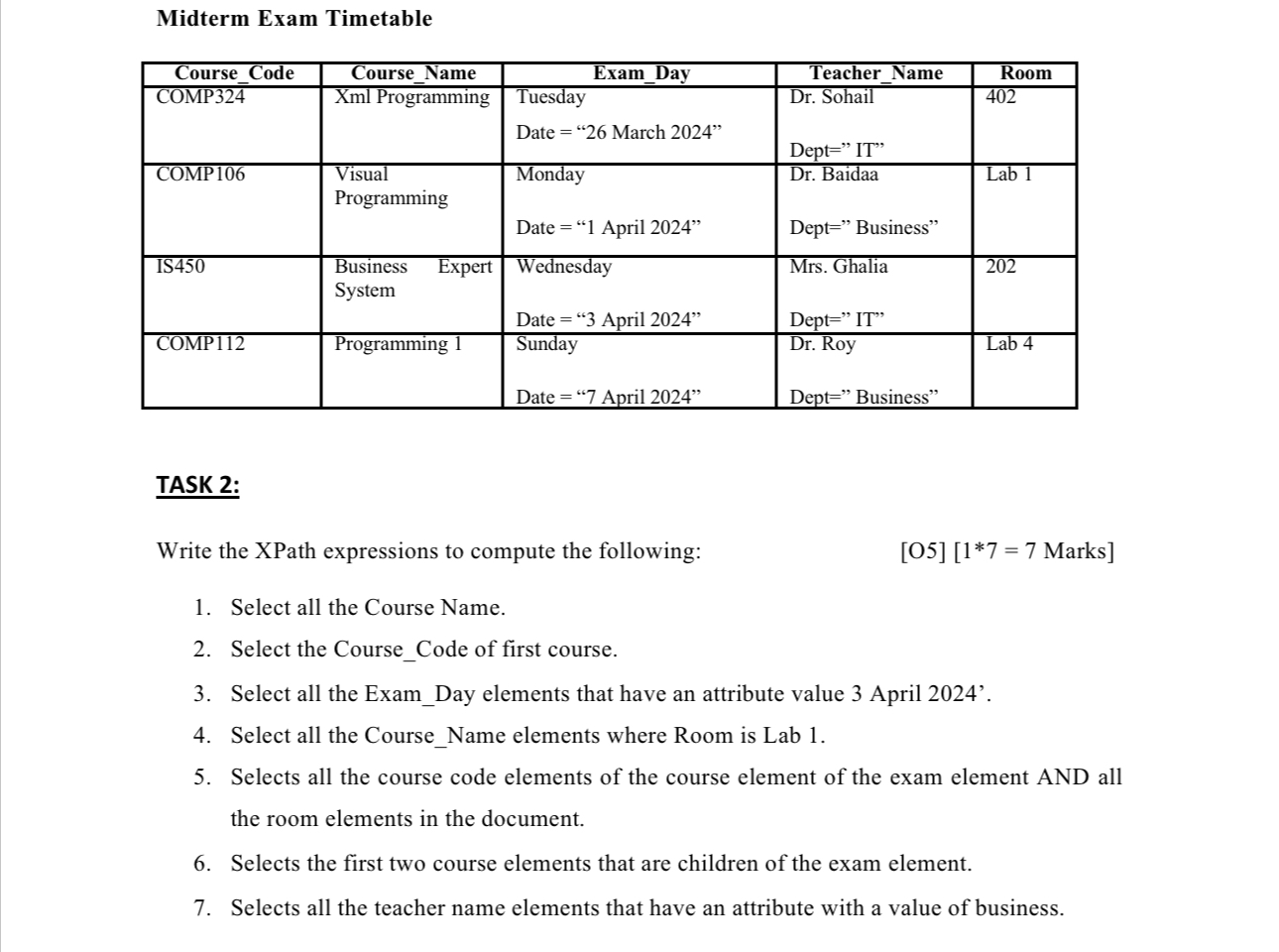 Midterm Exam Timetable

| Course_Code | Course_Name | Exam_Day | Teacher_Name | Room |
|---|---|---|---|---|
| COMP324 | Xml Programming | Tuesday Date = “26 March 2024” | Dr. Sohail Dept=” IT” | 402 |
| COMP106 | Visual Programming | Monday Date = “1 April 2024” | Dr. Baidaa Dept=” Business” | Lab 1 |
| IS450 | Business Expert System | Wednesday Date = “3 April 2024” | Mrs. Ghalia Dept=” IT” | 202 |
| COMP112 | Programming 1 | Sunday Date = “7 April 2024” | Dr. Roy Dept=” Business” | Lab 4 |

TASK 2:

Write the XPath expressions to compute the following: [O5] [1*7 = 7 Marks]

1. Select all the Course Name.
2. Select the Course_Code of first course.
3. Select all the Exam_Day elements that have an attribute value 3 April 2024’.
4. Select all the Course_Name elements where Room is Lab 1.
5. Selects all the course code elements of the course element of the exam element AND all the room elements in the document.
6. Selects the first two course elements that are children of the exam element.
7. Selects all the teacher name elements that have an attribute with a value of business.